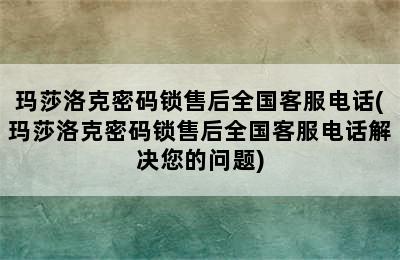 玛莎洛克密码锁售后全国客服电话(玛莎洛克密码锁售后全国客服电话解决您的问题)